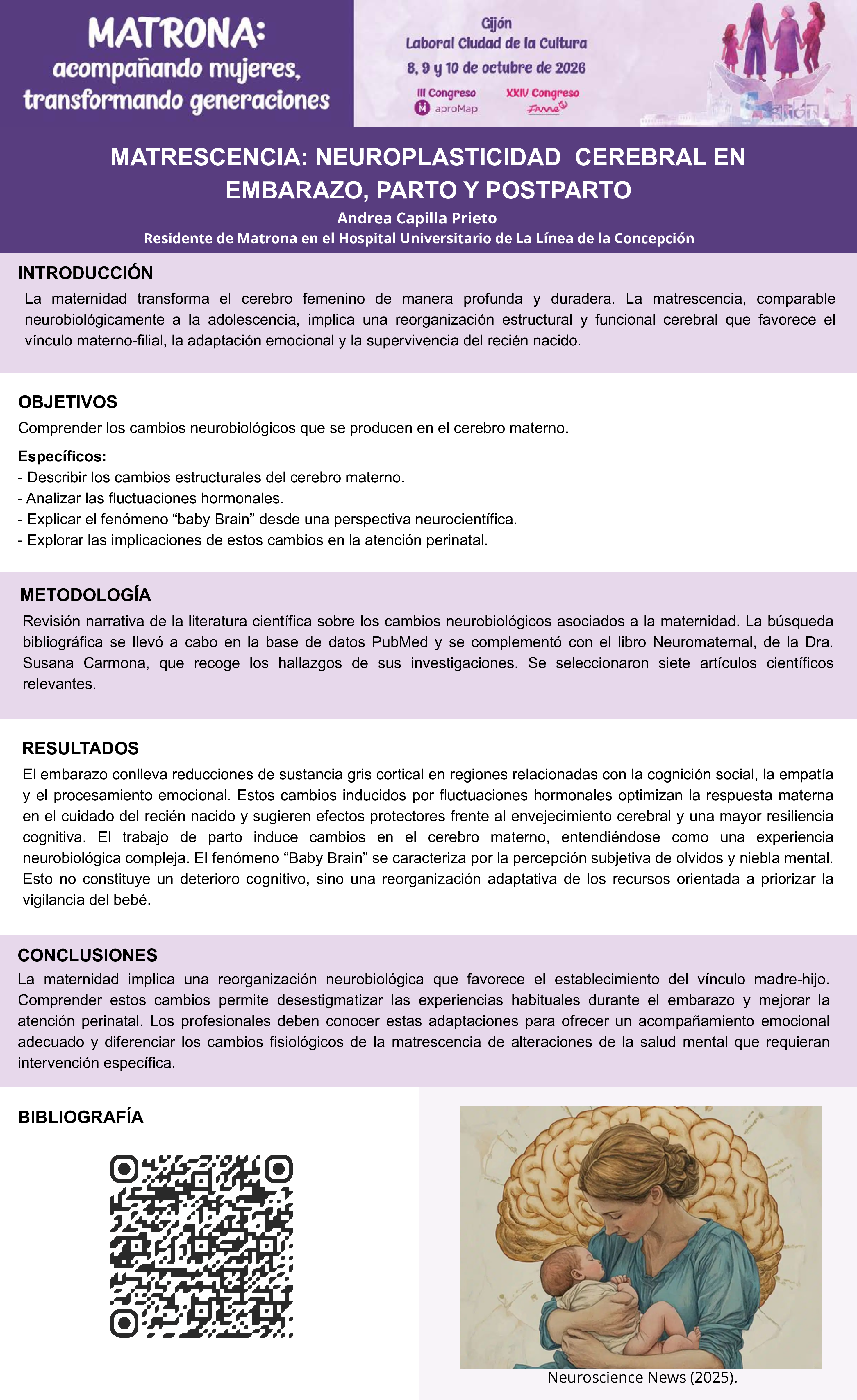 MATRONA:
acompañando mujeres, transformando generaciones

Gijón
Laboral Ciudad de la Cultura
8, 9 y 10 de octubre de 2026
III Congreso aproMap
XXIV Congreso Fame

MATRESCENCIA: NEUROPLASTICIDAD CEREBRAL EN EMBARAZO, PARTO Y POSTPARTO
Andrea Capilla Prieto
Residente de Matrona en el Hospital Universitario de La Línea de la Concepción

INTRODUCCIÓN
La maternidad transforma el cerebro femenino de manera profunda y duradera. La matrescencia, comparable neurobiológicamente a la adolescencia, implica una reorganización estructural y funcional cerebral que favorece el vínculo materno-filial, la adaptación emocional y la supervivencia del recién nacido.

OBJETIVOS
Comprender los cambios neurobiológicos que se producen en el cerebro materno.
Específicos:
- Describir los cambios estructurales del cerebro materno.
- Analizar las fluctuaciones hormonales.
- Explicar el fenómeno “baby Brain” desde una perspectiva neurocientífica.
- Explorar las implicaciones de estos cambios en la atención perinatal.

METODOLOGÍA
Revisión narrativa de la literatura científica sobre los cambios neurobiológicos asociados a la maternidad. La búsqueda bibliográfica se llevó a cabo en la base de datos PubMed y se complementó con el libro Neuromaternal, de la Dra. Susana Carmona, que recoge los hallazgos de sus investigaciones. Se seleccionaron siete artículos científicos relevantes.

RESULTADOS
El embarazo conlleva reducciones de sustancia gris cortical en regiones relacionadas con la cognición social, la empatía y el procesamiento emocional. Estos cambios inducidos por fluctuaciones hormonales optimizan la respuesta materna en el cuidado del recién nacido y sugieren efectos protectores frente al envejecimiento cerebral y una mayor resiliencia cognitiva. El trabajo de parto induce cambios en el cerebro materno, entendiéndose como una experiencia neurobiológica compleja. El fenómeno “Baby Brain” se caracteriza por la percepción subjetiva de olvidos y niebla mental. Esto no constituye un deterioro cognitivo, sino una reorganización adaptativa de los recursos orientada a priorizar la vigilancia del bebé.

CONCLUSIONES
La maternidad implica una reorganización neurobiológica que favorece el establecimiento del vínculo madre-hijo. Comprender estos cambios permite desestigmatizar las experiencias habituales durante el embarazo y mejorar la atención perinatal. Los profesionales deben conocer estas adaptaciones para ofrecer un acompañamiento emocional adecuado y diferenciar los cambios fisiológicos de la matrescencia de alteraciones de la salud mental que requieran intervención específica.

BIBLIOGRAFÍA

Neuroscience News (2025).